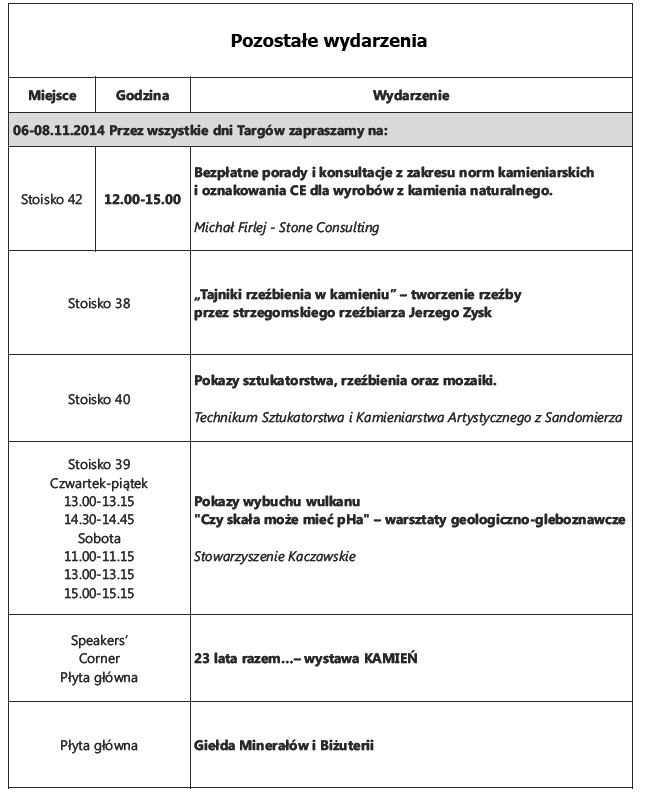 Pozostałe wydarzenia

| Miejsce | Godzina | Wydarzenie |
|---|---|---|
| 06-08.11.2014 Przez wszystkie dni Targów zapraszamy na: | | |
| Stoisko 42 | 12.00-15.00 | Bezpłatne porady i konsultacje z zakresu norm kamieniarskich i oznakowania CE dla wyrobów z kamienia naturalnego. Michał Firlej - Stone Consulting |
| Stoisko 38 | | „Tajniki rzeźbienia w kamieniu" – tworzenie rzeźby przez strzegomskiego rzeźbiarza Jerzego Zysk |
| Stoisko 40 | | Pokazy sztukatorstwa, rzeźbienia oraz mozaiki. Technikum Sztukatorstwa i Kamieniarstwa Artystycznego z Sandomierza |
| Stoisko 39 Czwartek-piątek 13.00-13.15 14.30-14.45 Sobota 11.00-11.15 13.00-13.15 15.00-15.15 | | Pokazy wybuchu wulkanu "Czy skała może mieć pHa" – warsztaty geologiczno-gleboznawcze Stowarzyszenie Kaczawskie |
| Speakers' Corner Płyta główna | | 23 lata razem...– wystawa KAMIEŃ |
| Płyta główna | | Giełda Minerałów i Biżuterii |